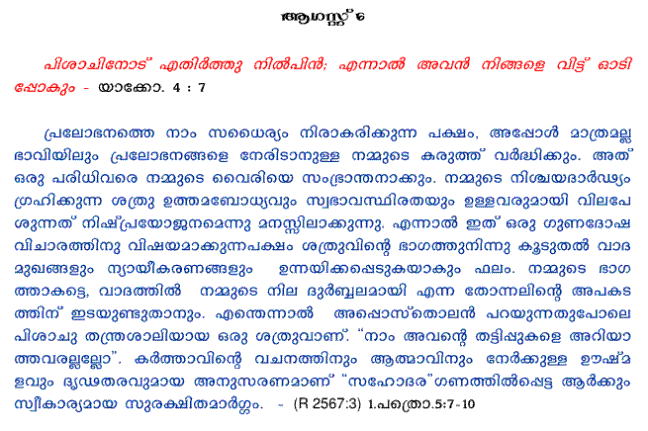 ആഗസ്റ്റ് 6

പിശാചിനോട് എതിർത്തു നിൽപിൻ; എന്നാൽ അവൻ നിങ്ങളെ വിട്ട് ഓടിപ്പോകും - യാക്കോ. 4 : 7

പ്രലോഭനത്തെ നാം സധൈര്യം നിരാകരിക്കുന്ന പക്ഷം, അപ്പോൾ മാത്രമല്ല ഭാവിയിലും പ്രലോഭനങ്ങളെ നേരിടാനുള്ള നമ്മുടെ കരുത്ത് വർദ്ധിക്കും. അത് ഒരു പരിധിവരെ നമ്മുടെ വൈരിയെ സംഭ്രാന്തനാക്കും. നമ്മുടെ നിശ്ചയദാർഢ്യം ഗ്രഹിക്കുന്ന ശത്രു ഉത്തമബോധ്യവും സ്വഭാവസ്ഥിരതയും ഉള്ളവരുമായി വിലപേശുന്നത് നിഷ്പ്രയോജനമെന്നു മനസ്സിലാക്കുന്നു. എന്നാൽ ഇത് ഒരു ഗുണദോഷ വിചാരത്തിനു വിഷയമാക്കുന്നപക്ഷം ശത്രുവിന്റെ ഭാഗത്തുനിന്നു കൂടുതൽ വാദമുഖങ്ങളും ന്യായീകരണങ്ങളും ഉന്നയിക്കപ്പെടുകയാകും ഫലം. നമ്മുടെ ഭാഗത്താകട്ടെ, വാദത്തിൽ നമ്മുടെ നില ദുർബ്ബലമായി എന്ന തോന്നലിന്റെ അപകടത്തിന് ഇടയുണ്ടുതാനും. എന്തെന്നാൽ അപ്പൊസ്തൊലൻ പറയുന്നതുപോലെ പിശാചു തന്ത്രശാലിയായ ഒരു ശത്രുവാണ്. "നാം അവന്റെ തട്ടിപ്പുകളെ അറിയാത്തവരല്ലല്ലോ". കർത്താവിന്റെ വചനത്തിനും ആത്മാവിനും നേർക്കുള്ള ഊഷ്മളവും ദൃഢതരവുമായ അനുസരണമാണ് "സഹോദര"ഗണത്തിൽപ്പെട്ട ആർക്കും സ്വീകാര്യമായ സുരക്ഷിതമാർഗ്ഗം. - (R 2567:3) 1.പത്രൊ.5:7-10